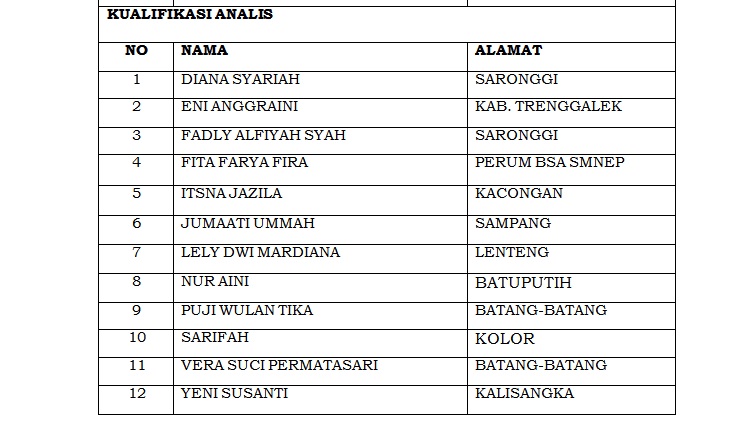 KUALIFIKASI ANALIS

| NO | NAMA | ALAMAT |
|---|---|---|
| 1 | DIANA SYARIAH | SARONGGI |
| 2 | ENI ANGGRAINI | KAB. TRENGGALEK |
| 3 | FADLY ALFIYAH SYAH | SARONGGI |
| 4 | FITA FARYA FIRA | PERUM BSA SMNEP |
| 5 | ITSNA JAZILA | KACONGAN |
| 6 | JUMAATI UMMAH | SAMPANG |
| 7 | LELY DWI MARDIANA | LENTENG |
| 8 | NUR AINI | BATUPUTIH |
| 9 | PUJI WULAN TIKA | BATANG-BATANG |
| 10 | SARIFAH | KOLOR |
| 11 | VERA SUCI PERMATASARI | BATANG-BATANG |
| 12 | YENI SUSANTI | KALISANGKA |